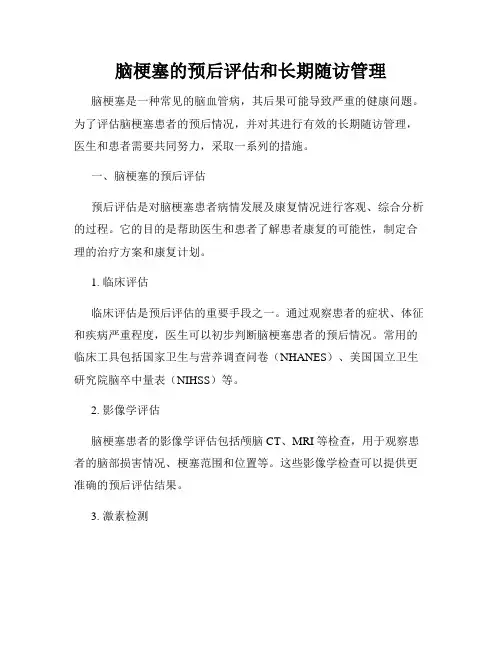 脑梗塞的预后评估和长期随访管理

脑梗塞是一种常见的脑血管病，其后果可能导致严重的健康问题。为了评估脑梗塞患者的预后情况，并对其进行有效的长期随访管理，医生和患者需要共同努力，采取一系列的措施。

一、脑梗塞的预后评估

预后评估是对脑梗塞患者病情发展及康复情况进行客观、综合分析的过程。它的目的是帮助医生和患者了解患者康复的可能性，制定合理的治疗方案和康复计划。

1. 临床评估

临床评估是预后评估的重要手段之一。通过观察患者的症状、体征和疾病严重程度，医生可以初步判断脑梗塞患者的预后情况。常用的临床工具包括国家卫生与营养调查问卷（NHANES）、美国国立卫生研究院脑卒中量表（NIHSS）等。

2. 影像学评估

脑梗塞患者的影像学评估包括颅脑 CT、MRI 等检查，用于观察患者的脑部损害情况、梗塞范围和位置等。这些影像学检查可以提供更准确的预后评估结果。

3. 激素检测